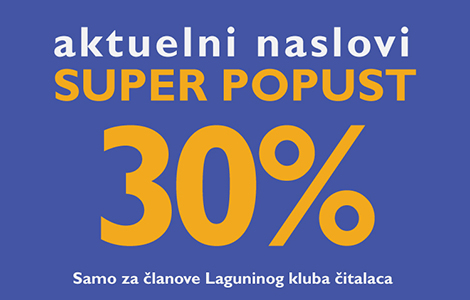 aktuelni naslovi
SUPER POPUST
30%
Samo za članove Laguninog kluba čitalaca